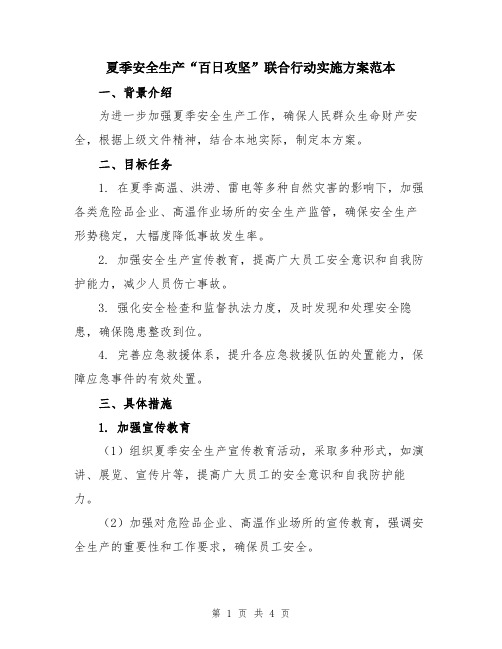 夏季安全生产“百日攻坚”联合行动实施方案范本

一、背景介绍

为进一步加强夏季安全生产工作，确保人民群众生命财产安全，根据上级文件精神，结合本地实际，制定本方案。

二、目标任务

1. 在夏季高温、洪涝、雷电等多种自然灾害的影响下，加强各类危险品企业、高温作业场所的安全生产监管，确保安全生产形势稳定，大幅度降低事故发生率。

2. 加强安全生产宣传教育，提高广大员工安全意识和自我防护能力，减少人员伤亡事故。

3. 强化安全检查和监督执法力度，及时发现和处理安全隐患，确保隐患整改到位。

4. 完善应急救援体系，提升各应急救援队伍的处置能力，保障应急事件的有效处置。

三、具体措施

1. 加强宣传教育

（1）组织夏季安全生产宣传教育活动，采取多种形式，如演讲、展览、宣传片等，提高广大员工的安全意识和自我防护能力。

（2）加强对危险品企业、高温作业场所的宣传教育，强调安全生产的重要性和工作要求，确保员工安全。

第 1 页 共 4 页